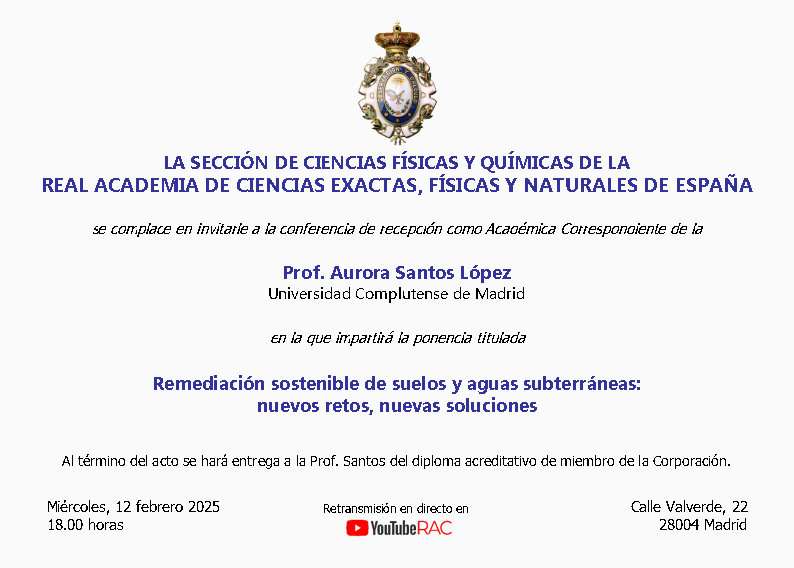 LA SECCIÓN DE CIENCIAS FÍSICAS Y QUÍMICAS DE LA
REAL ACADEMIA DE CIENCIAS EXACTAS, FÍSICAS Y NATURALES DE ESPAÑA

se complace en invitarle a la conferencia de recepción como Académica Correspondiente de la

Prof. Aurora Santos López
Universidad Complutense de Madrid

en la que impartirá la ponencia titulada

Remediación sostenible de suelos y aguas subterráneas:
nuevos retos, nuevas soluciones

Al término del acto se hará entrega a la Prof. Santos del diploma acreditativo de miembro de la Corporación.

Miércoles, 12 febrero 2025
18.00 horas

Retransmisión en directo en
YouTubeRAC

Calle Valverde, 22
28004 Madrid